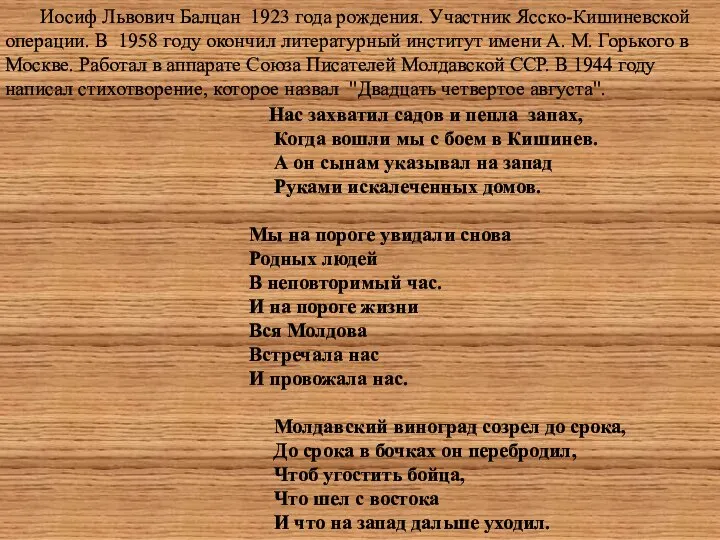 Иосиф Львович Балцан 1923 года рождения. Участник Ясско-Кишиневской операции. В 1958 году окончил литературный институт имени А. М. Горького в Москве. Работал в аппарате Союза Писателей Молдавской ССР. В 1944 году написал стихотворение, которое назвал "Двадцать четвертое августа".

Нас захватил садов и пепла запах,
Когда вошли мы с боем в Кишинев.
А он сынам указывал на запад
Руками искалеченных домов.

Мы на пороге увидали снова
Родных людей
В неповторимый час.
И на пороге жизни
Вся Молдова
Встречала нас
И провожала нас.

Молдавский виноград созрел до срока,
До срока в бочках он перебродил,
Чтоб угостить бойца,
Что шел с востока
И что на запад дальше уходил.